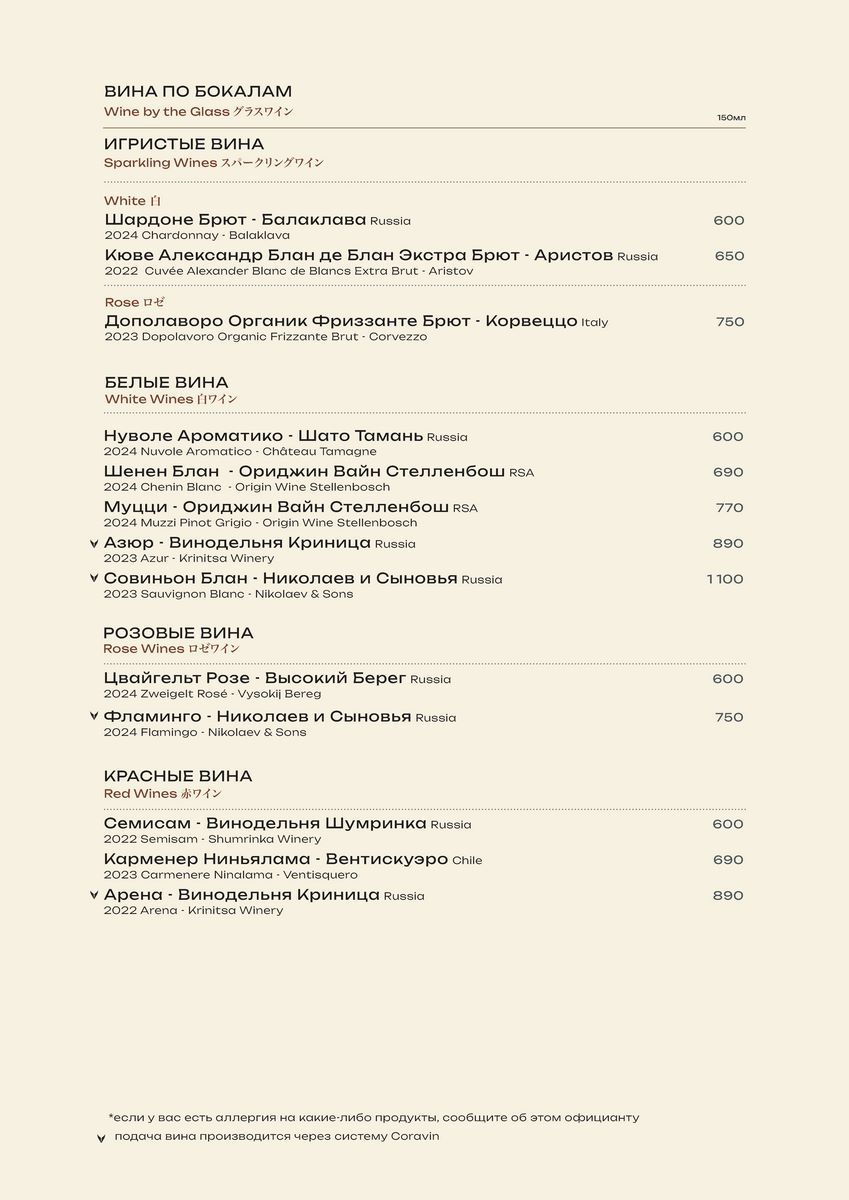 ВИНА ПО БОКАЛАМ
Wine by the Glass グラスワイン

150мл

ИГРИСТЫЕ ВИНА
Sparkling Wines スパークリングワイン

White 白
Шардоне Брют - Балаклава Russia 600
2024 Chardonnay - Balaklava

Кюве Александр Блан де Блан Экстра Брют - Аристов Russia 650
2022 Cuvée Alexander Blanc de Blancs Extra Brut - Aristov

Rose ロゼ
Дополаворо Органик Фриззанте Брют - Корвеццо Italy 750
2023 Dopolavoro Organic Frizzante Brut - Corvezzo

БЕЛЫЕ ВИНА
White Wines 白ワイン

Нуволе Ароматико - Шато Тамань Russia 600
2024 Nuvole Aromatico - Château Tamagne

Шенен Блан - Ориджин Вайн Стелленбош RSA 690
2024 Chenin Blanc - Origin Wine Stellenbosch

Муцци - Ориджин Вайн Стелленбош RSA 770
2024 Muzzi Pinot Grigio - Origin Wine Stellenbosch

v Азюр - Винодельня Криница Russia 890
2023 Azur - Krinitsa Winery

v Совиньон Блан - Николаев и Сыновья Russia 1 100
2023 Sauvignon Blanc - Nikolaev & Sons

РОЗОВЫЕ ВИНА
Rose Wines ロゼワイン

Цвайгельт Розе - Высокий Берег Russia 600
2024 Zweigelt Rosé - Vysokij Bereg

v Фламинго - Николаев и Сыновья Russia 750
2024 Flamingo - Nikolaev & Sons

КРАСНЫЕ ВИНА
Red Wines 赤ワイン

Семисам - Винодельня Шумринка Russia 600
2022 Semisam - Shumrinka Winery

Карменер Ниньялама - Вентискуэро Chile 690
2023 Carmenere Ninalama - Ventisquero

v Арена - Винодельня Криница Russia 890
2022 Arena - Krinitsa Winery

*если у вас есть аллергия на какие-либо продукты, сообщите об этом официанту

v подача вина производится через систему Coravin